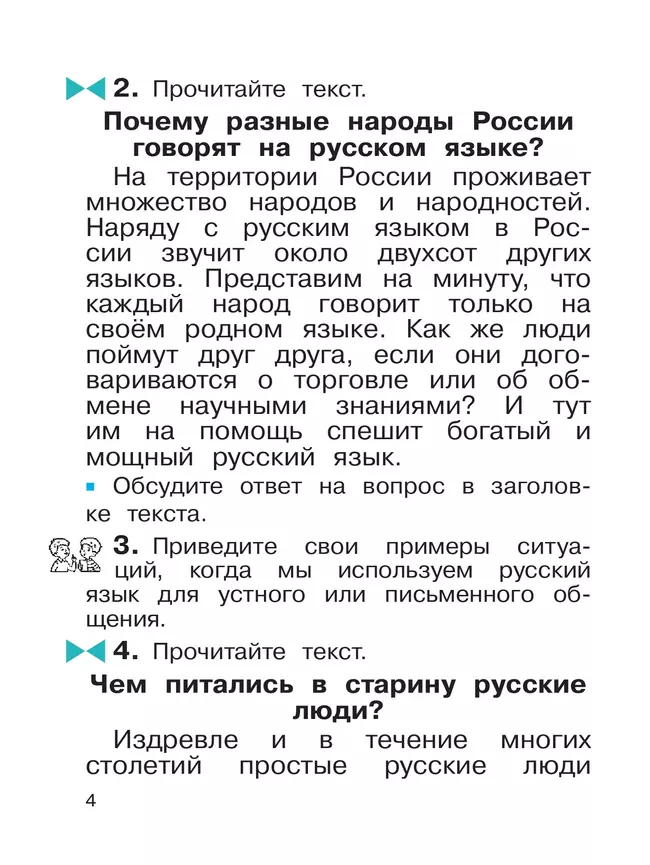 2. Прочитайте текст.

Почему разные народы России говорят на русском языке?

На территории России проживает множество народов и народностей. Наряду с русским языком в России звучит около двухсот других языков. Представим на минуту, что каждый народ говорит только на своём родном языке. Как же люди поймут друг друга, если они договариваются о торговле или об обмене научными знаниями? И тут им на помощь спешит богатый и мощный русский язык.

Обсудите ответ на вопрос в заголовке текста.

3. Приведите свои примеры ситуаций, когда мы используем русский язык для устного или письменного общения.

4. Прочитайте текст.

Чем питались в старину русские люди?

Издревле и в течение многих столетий простые русские люди

4